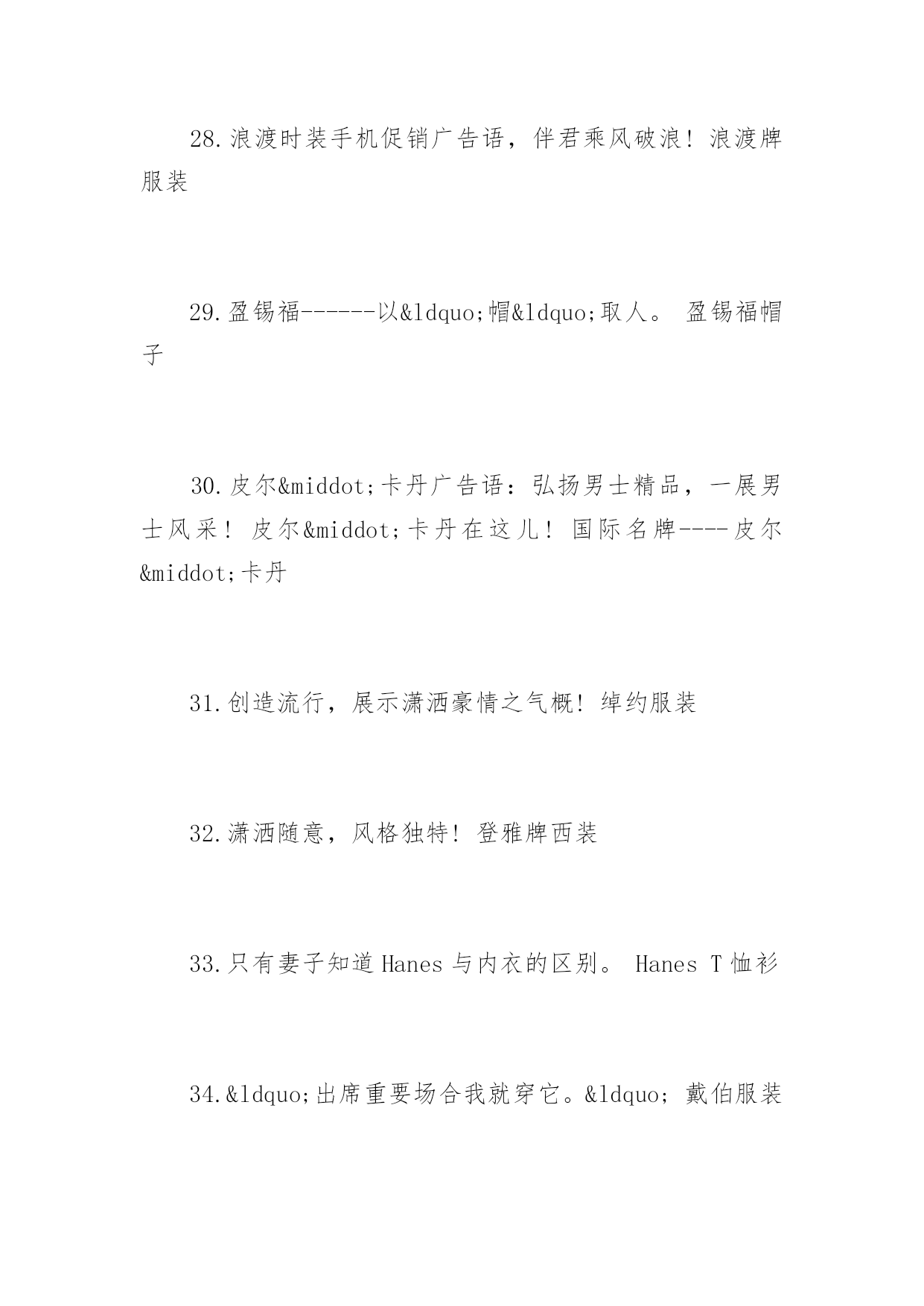 28.浪渡时装手机促销广告语，伴君乘风破浪！浪渡牌服装

29.盈锡福------以&ldquo;帽&ldquo;取人。 盈锡福帽子

30.皮尔&middot;卡丹广告语：弘扬男士精品，一展男士风采！ 皮尔&middot;卡丹在这儿！ 国际名牌----皮尔&middot;卡丹

31.创造流行，展示潇洒豪情之气概！绰约服装

32.潇洒随意，风格独特！登雅牌西装

33.只有妻子知道Hanes与内衣的区别。 Hanes T恤衫

34.&ldquo;出席重要场合我就穿它。&ldquo; 戴伯服装